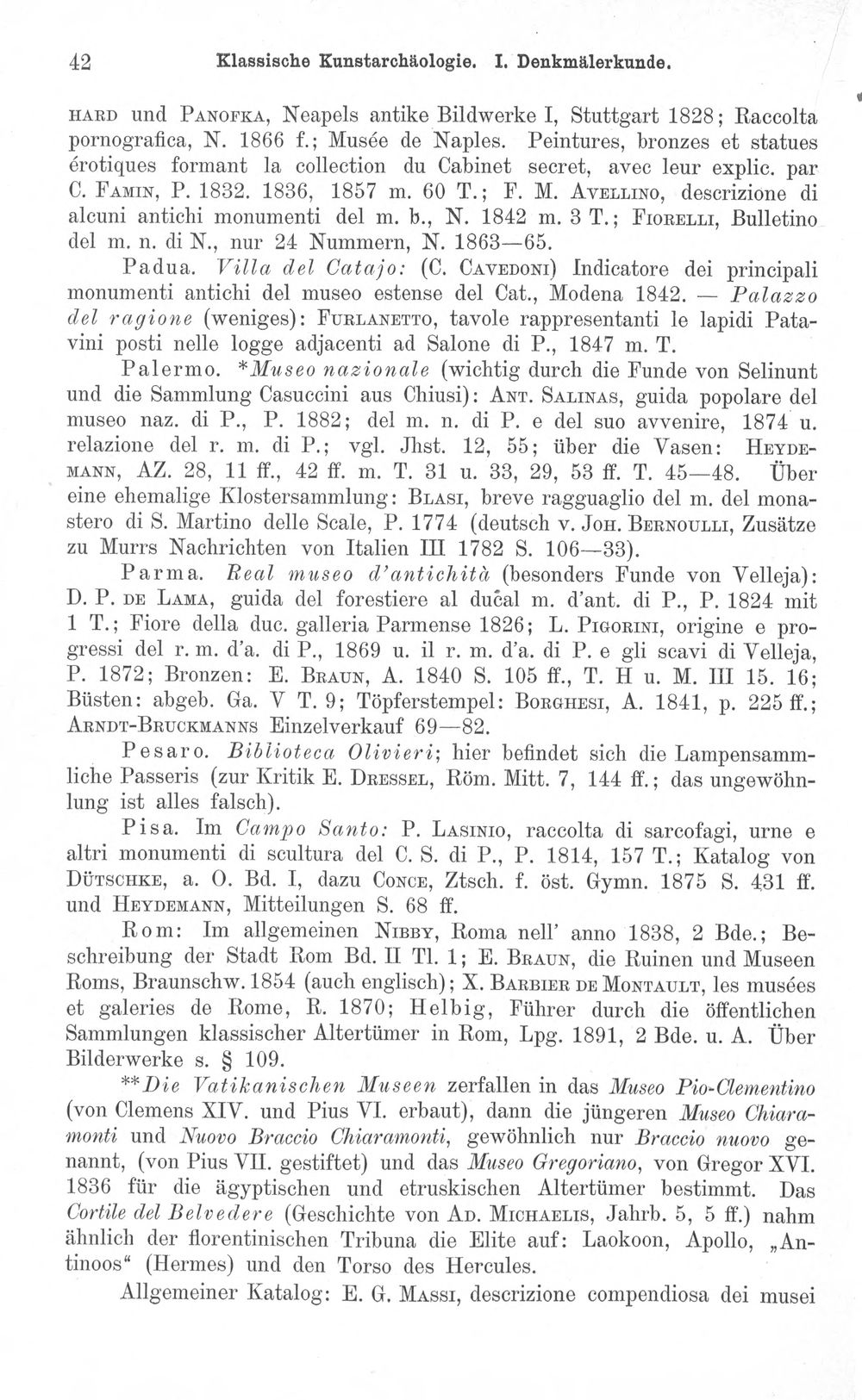 42 Klassische Kunstarchäologie. I. Denkmälerkunde.

HARD und PANOFKA, Neapels antike Bildwerke I, Stuttgart 1828; Raccolta pornografica, N. 1866 f.; Musée de Naples. Peintures, bronzes et statues érotiques formant la collection du Cabinet secret, avec leur explic. par C. FAMIN, P. 1832. 1836, 1857 m. 60 T.; F. M. AVELLINO, descrizione di alcuni antichi monumenti del m. b., N. 1842 m. 3 T.; FIORELLI, Bulletino del m. n. di N., nur 24 Nummern, N. 1863—65.

Padua. Villa del Catajo: (C. CAVEDONI) Indicatore dei principali monumenti antichi del museo estense del Cat., Modena 1842. — Palazzo del ragione (weniges): FURLANETTO, tavole rappresentanti le lapidi Patavini posti nelle logge adjacenti ad Salone di P., 1847 m. T.

Palermo. *Museo nazionale (wichtig durch die Funde von Selinunt und die Sammlung Casuccini aus Chiusi): ANT. SALINAS, guida popolare del museo naz. di P., P. 1882; del m. n. di P. e del suo avvenire, 1874 u. relazione del r. m. di P.; vgl. Jhst. 12, 55; über die Vasen: HEYDEMANN, AZ. 28, 11 ff., 42 ff. m. T. 31 u. 33, 29, 53 ff. T. 45—48. Über eine ehemalige Klostersammlung: BLASI, breve ragguaglio del m. del monastero di S. Martino delle Scale, P. 1774 (deutsch v. JOH. BERNOULLI, Zusätze zu Murrs Nachrichten von Italien III 1782 S. 106—33).

Parma. Real museo d'antichità (besonders Funde von Velleja): D. P. DE LAMA, guida del forestiere al ducal m. d'ant. di P., P. 1824 mit 1 T.; Fiore della duc. galleria Parmense 1826; L. PIGORINI, origine e progressi del r. m. d'a. di P., 1869 u. il r. m. d'a. di P. e gli scavi di Velleja, P. 1872; Bronzen: E. BRAUN, A. 1840 S. 105 ff., T. H u. M. III 15. 16; Büsten: abgeb. Ga. V T. 9; Töpferstempel: BORGHESI, A. 1841, p. 225 ff.; ARNDT-BRUCKMANNS Einzelverkauf 69—82.

Pesaro. Biblioteca Olivieri; hier befindet sich die Lampensammliche Passeris (zur Kritik E. DRESSEL, Röm. Mitt. 7, 144 ff.; das ungewöhnlung ist alles falsch).

Pisa. Im Campo Santo: P. LASINIO, raccolta di sarcofagi, urne e altri monumenti di scultura del C. S. di P., P. 1814, 157 T.; Katalog von DÜTSCHKE, a. O. Bd. I, dazu CONCE, Ztsch. f. öst. Gymn. 1875 S. 431 ff. und HEYDEMANN, Mitteilungen S. 68 ff.

Rom: Im allgemeinen NIBBY, Roma nell' anno 1838, 2 Bde.; Beschreibung der Stadt Rom Bd. II Tl. 1; E. BRAUN, die Ruinen und Museen Roms, Braunschw. 1854 (auch englisch); X. BARBIER DE MONTAULT, les musées et galeries de Rome, R. 1870; Helbig, Führer durch die öffentlichen Sammlungen klassischer Altertümer in Rom, Lpg. 1891, 2 Bde. u. A. Über Bilderwerke s. § 109.

**Die Vatikanischen Museen zerfallen in das Museo Pio-Clementino (von Clemens XIV. und Pius VI. erbaut), dann die jüngeren Museo Chiaramonti und Nuovo Braccio Chiaramonti, gewöhnlich nur Braccio nuovo genannt, (von Pius VII. gestiftet) und das Museo Gregoriano, von Gregor XVI. 1836 für die ägyptischen und etruskischen Altertümer bestimmt. Das Cortile del Belvedere (Geschichte von AD. MICHAELIS, Jahrb. 5, 5 ff.) nahm ähnlich der florentinischen Tribuna die Elite auf: Laokoon, Apollo, „Antinoos“ (Hermes) und den Torso des Hercules.

Allgemeiner Katalog: E. G. MASSI, descrizione compendiosa dei musei